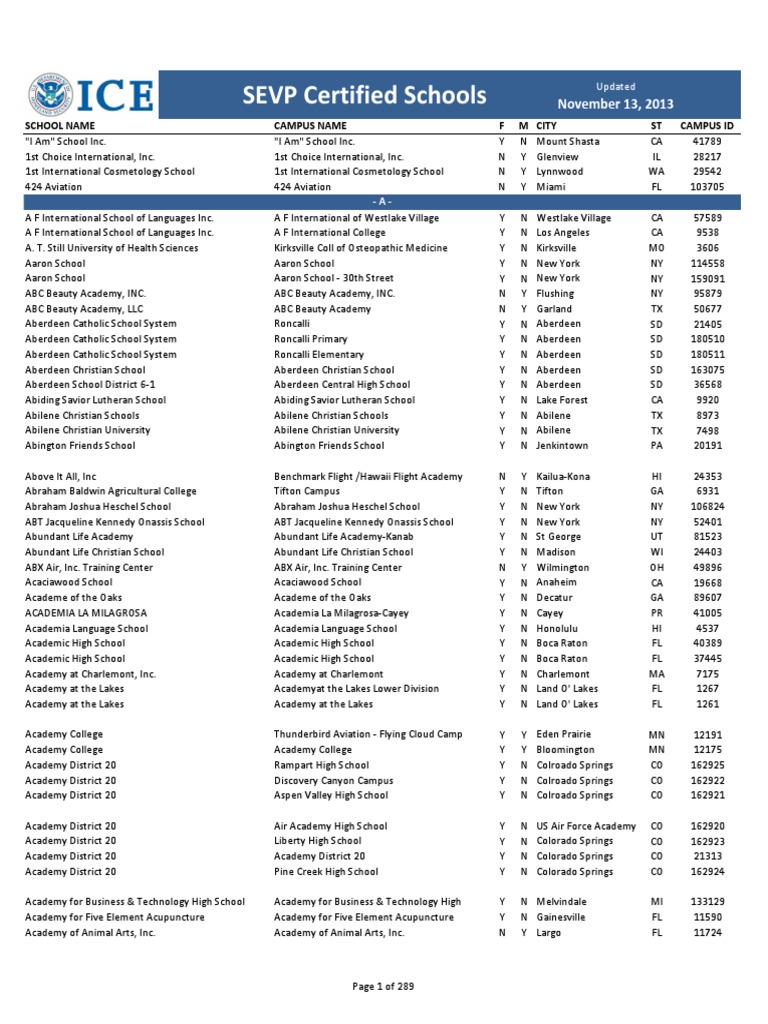 ICE

SEVP Certified Schools

Updated
November 13, 2013

| SCHOOL NAME | CAMPUS NAME | F | M | CITY | ST | CAMPUS ID |
|---|---|---|---|---|---|---|
| "I Am" School Inc. | "I Am" School Inc. | Y | N | Mount Shasta | CA | 41789 |
| 1st Choice International, Inc. | 1st Choice International, Inc. | N | Y | Glenview | IL | 28217 |
| 1st International Cosmetology School | 1st International Cosmetology School | N | Y | Lynnwood | WA | 29542 |
| 424 Aviation | 424 Aviation | N | Y | Miami | FL | 103705 |
| - A - | | | | | | |
| A F International School of Languages Inc. | A F International of Westlake Village | Y | N | Westlake Village | CA | 57589 |
| A F International School of Languages Inc. | A F International College | Y | N | Los Angeles | CA | 9538 |
| A. T. Still University of Health Sciences | Kirksville Coll of Osteopathic Medicine | Y | N | Kirksville | MO | 3606 |
| Aaron School | Aaron School | Y | N | New York | NY | 114558 |
| Aaron School | Aaron School - 30th Street | Y | N | New York | NY | 159091 |
| ABC Beauty Academy, INC. | ABC Beauty Academy, INC. | N | Y | Flushing | NY | 95879 |
| ABC Beauty Academy, LLC | ABC Beauty Academy | N | Y | Garland | TX | 50677 |
| Aberdeen Catholic School System | Roncalli | Y | N | Aberdeen | SD | 21405 |
| Aberdeen Catholic School System | Roncalli Primary | Y | N | Aberdeen | SD | 180510 |
| Aberdeen Catholic School System | Roncalli Elementary | Y | N | Aberdeen | SD | 180511 |
| Aberdeen Christian School | Aberdeen Christian School | Y | N | Aberdeen | SD | 163075 |
| Aberdeen School District 6-1 | Aberdeen Central High School | Y | N | Aberdeen | SD | 36568 |
| Abiding Savior Lutheran School | Abiding Savior Lutheran School | Y | N | Lake Forest | CA | 9920 |
| Abilene Christian Schools | Abilene Christian Schools | Y | N | Abilene | TX | 8973 |
| Abilene Christian University | Abilene Christian University | Y | N | Abilene | TX | 7498 |
| Abington Friends School | Abington Friends School | Y | N | Jenkintown | PA | 20191 |
| Above It All, Inc | Benchmark Flight /Hawaii Flight Academy | N | Y | Kailua-Kona | HI | 24353 |
| Abraham Baldwin Agricultural College | Tifton Campus | Y | N | Tifton | GA | 6931 |
| Abraham Joshua Heschel School | Abraham Joshua Heschel School | Y | N | New York | NY | 106824 |
| ABT Jacqueline Kennedy Onassis School | ABT Jacqueline Kennedy Onassis School | Y | N | New York | NY | 52401 |
| Abundant Life Academy | Abundant Life Academy-Kanab | Y | N | St George | UT | 81523 |
| Abundant Life Christian School | Abundant Life Christian School | Y | N | Madison | WI | 24403 |
| ABX Air, Inc. Training Center | ABX Air, Inc. Training Center | N | Y | Wilmington | OH | 49896 |
| Acaciawood School | Acaciawood School | Y | N | Anaheim | CA | 19668 |
| Academe of the Oaks | Academe of the Oaks | Y | N | Decatur | GA | 89607 |
| ACADEMIA LA MILAGROSA | Academia La Milagrosa-Cayey | Y | N | Cayey | PR | 41005 |
| Academia Language School | Academia Language School | Y | N | Honolulu | HI | 4537 |
| Academic High School | Academic High School | Y | N | Boca Raton | FL | 40389 |
| Academic High School | Academic High School | Y | N | Boca Raton | FL | 37445 |
| Academy at Charlemont, Inc. | Academy at Charlemont | Y | N | Charlemont | MA | 7175 |
| Academy at the Lakes | Academyat the Lakes Lower Division | Y | N | Land O' Lakes | FL | 1267 |
| Academy at the Lakes | Academy at the Lakes | Y | N | Land O' Lakes | FL | 1261 |
| Academy College | Thunderbird Aviation - Flying Cloud Camp | Y | Y | Eden Prairie | MN | 12191 |
| Academy College | Academy College | Y | Y | Bloomington | MN | 12175 |
| Academy District 20 | Rampart High School | Y | N | Colroado Springs | CO | 162925 |
| Academy District 20 | Discovery Canyon Campus | Y | N | Colroado Springs | CO | 162922 |
| Academy District 20 | Aspen Valley High School | Y | N | Colroado Springs | CO | 162921 |
| Academy District 20 | Air Academy High School | Y | N | US Air Force Academy | CO | 162920 |
| Academy District 20 | Liberty High School | Y | N | Colorado Springs | CO | 162923 |
| Academy District 20 | Academy District 20 | Y | N | Colorado Springs | CO | 21313 |
| Academy District 20 | Pine Creek High School | Y | N | Colorado Springs | CO | 162924 |
| Academy for Business & Technology High School | Academy for Business & Technology High | Y | N | Melvindale | MI | 133129 |
| Academy for Five Element Acupuncture | Academy for Five Element Acupuncture | Y | N | Gainesville | FL | 11590 |
| Academy of Animal Arts, Inc. | Academy of Animal Arts, Inc. | N | Y | Largo | FL | 11724 |

Page 1 of 289